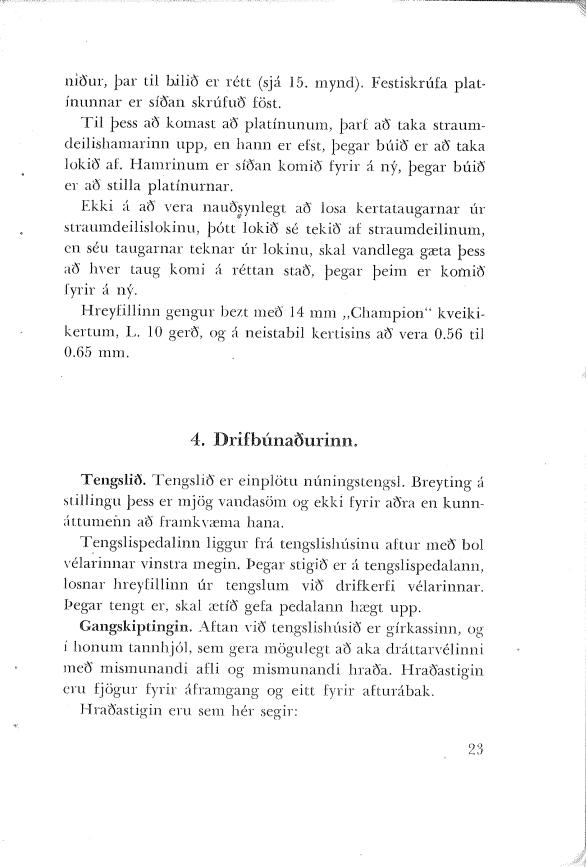 niður, þar til bilið er rétt (sjá 15. mynd). Festiskrúfa platínunnar er síðan skrúfuð föst.

Til þess að komast að platínunum, þarf að taka straumdeilishamarinn upp, en hann er efst, þegar búið er að taka lokið af. Hamrinum er síðan komið fyrir á ný, þegar búið er að stilla platínurnar.

Ekki á að vera nauðsynlegt að losa kertataugarnar úr straumdeilislokinu, þótt lokið sé tekið af straumdeilinum, en séu taugarnar teknar úr lokinu, skal vandlega gæta þess að hver taug komi á réttan stað, þegar þeim er komið fyrir á ný.

Hreyfillinn gengur bezt með 14 mm „Champion" kveikikertum, L. 10 gerð, og á neistabil kertisins að vera 0.56 til 0.65 mm.

4. Drifbúnaðurinn.

Tengslið. Tengslið er einplötu núningstengsl. Breyting á stillingu þess er mjög vandasöm og ekki fyrir aðra en kunnáttumenn að framkvæma hana.

Tengslispedalinn liggur frá tengslishúsinu aftur með bol vélarinnar vinstra megin. Þegar stigið er á tengslispedalann, losnar hreyfillinn úr tengslum við drifkerfi vélarinnar. Þegar tengt er, skal ætíð gefa pedalann hægt upp.

Gangskiptingin. Aftan við tengslishúsið er gírkassinn, og í honum tannhjól, sem gera mögulegt að aka dráttarvélinni með mismunandi afli og mismunandi hraða. Hraðastigin eru fjögur fyrir áframgang og eitt fyrir afturábak.

Hraðastigin eru sem hér segir:

23